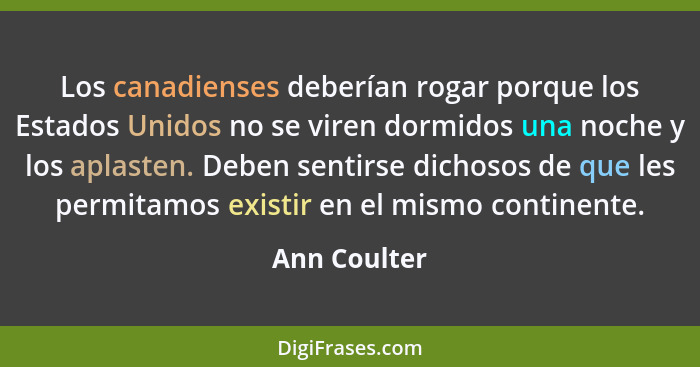 Los canadienses deberían rogar porque los Estados Unidos no se viren dormidos una noche y los aplasten. Deben sentirse dichosos de que les permitamos existir en el mismo continente.

Ann Coulter

DigiFrases.com